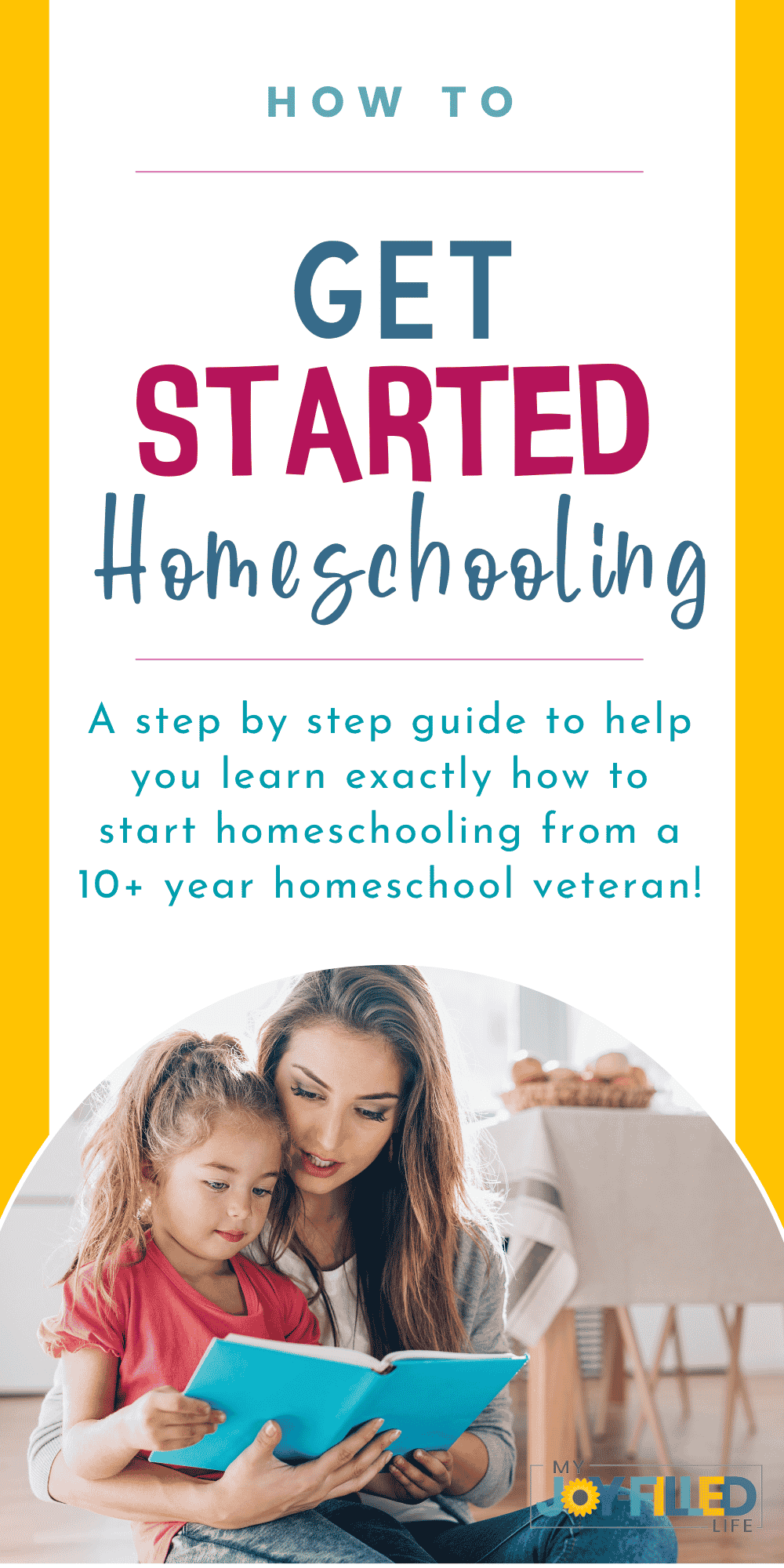 HOW TO

GET STARTED Homeschooling

A step by step guide to help you learn exactly how to start homeschooling from a 10+ year homeschool veteran!

MY JOY-FILLED LIFE